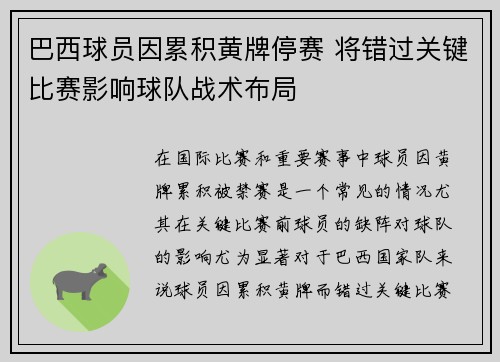 巴西球员因累积黄牌停赛 将错过关键比赛影响球队战术布局

在国际比赛和重要赛事中球员因黄牌累积被禁赛是一个常见的情况尤其在关键比赛前球员的缺阵对球队的影响尤为显著对于巴西国家队来说球员因累积黄牌而错过关键比赛